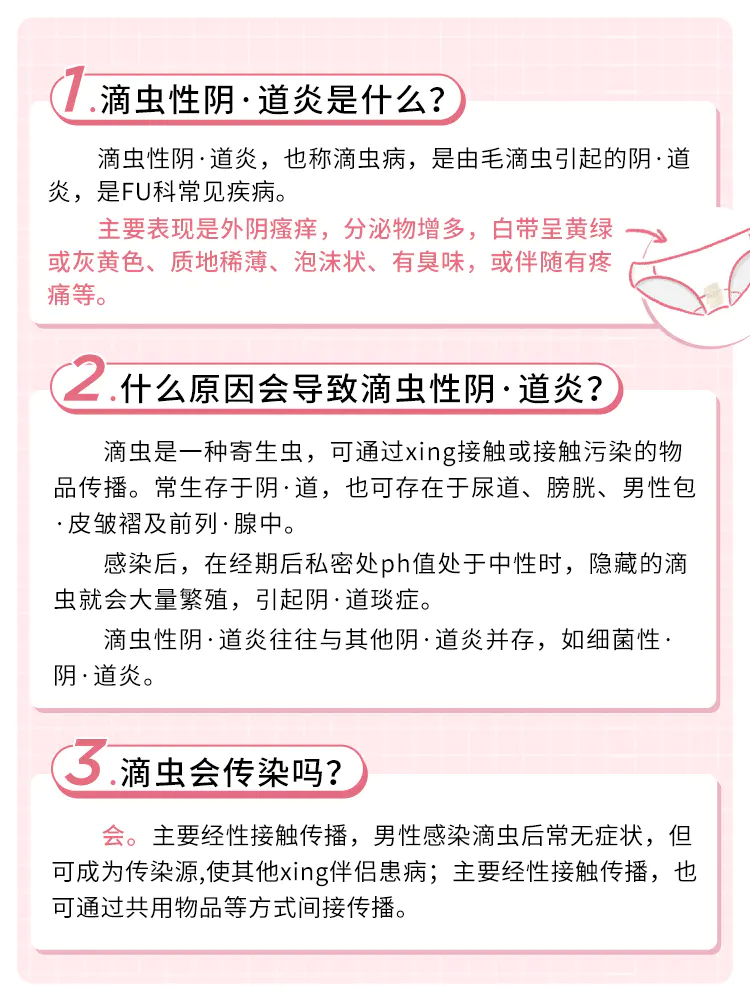 1.滴虫性阴·道炎是什么?

滴虫性阴·道炎,也称滴虫病,是由毛滴虫引起的阴·道炎,是FU科常见疾病。

主要表现是外阴瘙痒,分泌物增多,白带呈黄绿或灰黄色、质地稀薄、泡沫状、有臭味,或伴随有疼痛等。

2.什么原因会导致滴虫性阴·道炎?

滴虫是一种寄生虫,可通过xing接触或接触污染的物品传播。常生存于阴·道,也可存在于尿道、膀胱、男性包·皮皱褶及前列·腺中。

感染后,在经期后私密处ph值处于中性时,隐藏的滴虫就会大量繁殖,引起阴·道琰症。

滴虫性阴·道炎往往与其他阴·道炎并存,如细菌性·阴·道炎。

3.滴虫会传染吗?

会。主要经性接触传播,男性感染滴虫后常无症状,但可成为传染源,使其他xing伴侣患病;主要经性接触传播,也可通过共用物品等方式间接传播。